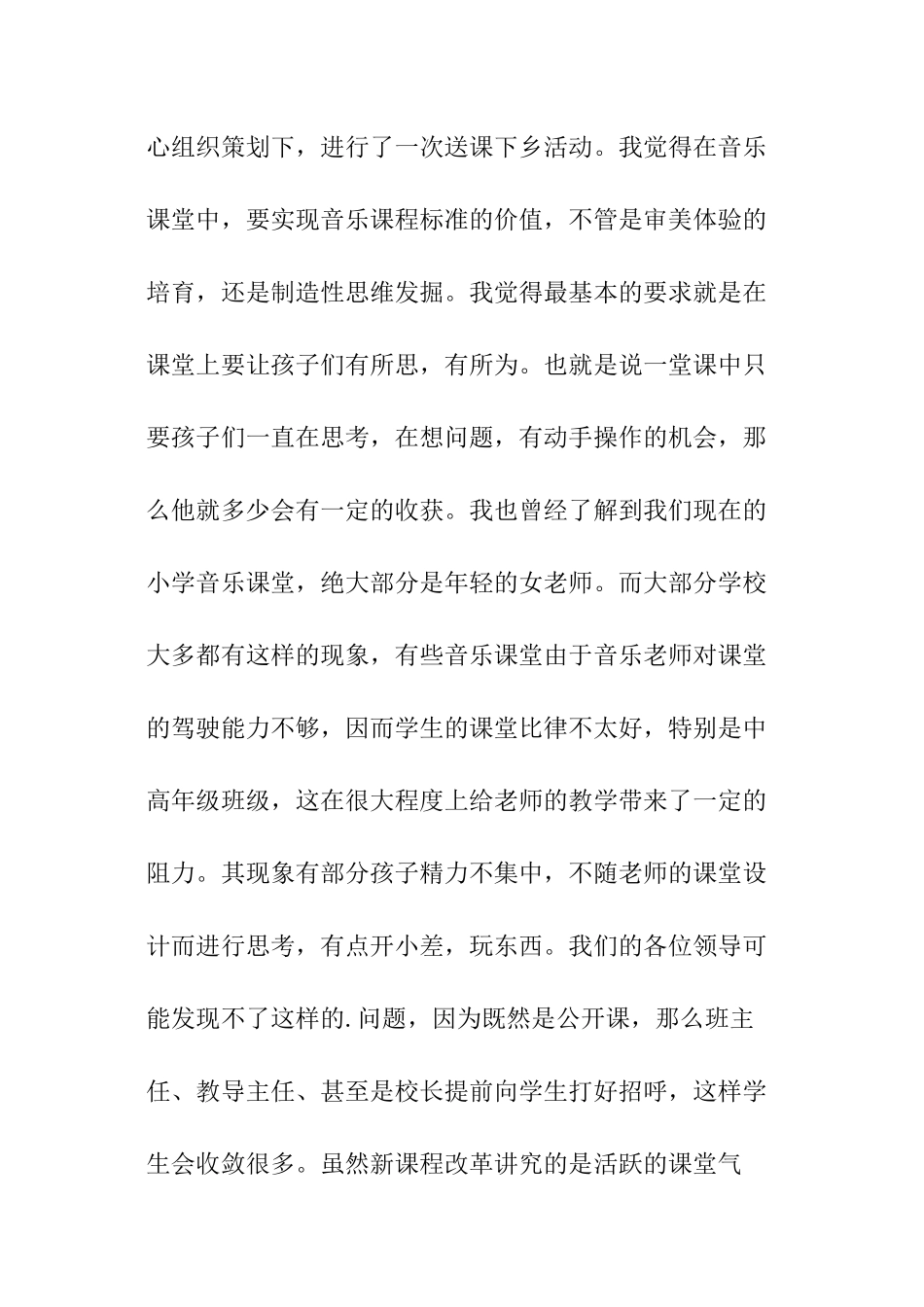 心组织策划下，进行了一次送课下乡活动。我觉得在音乐课堂中，要实现音乐课程标准的价值，不管是审美体验的培育，还是制造性思维发掘。我觉得最基本的要求就是在课堂上要让孩子们有所思，有所为。也就是说一堂课中只要孩子们一直在思考，在想问题，有动手操作的机会，那么他就多少会有一定的收获。我也曾经了解到我们现在的小学音乐课堂，绝大部分是年轻的女老师。而大部分学校大多都有这样的现象，有些音乐课堂由于音乐老师对课堂的驾驶能力不够，因而学生的课堂比律不太好，特别是中高年级班级，这在很大程度上给老师的教学带来了一定的阻力。其现象有部分孩子精力不集中，不随老师的课堂设计而进行思考，有点开小差，玩东西。我们的各位领导可能发现不了这样的.问题，因为既然是公开课，那么班主任、教导主任、甚至是校长提前向学生打好招呼，这样学生会收敛很多。虽然新课程改革讲究的是活跃的课堂气